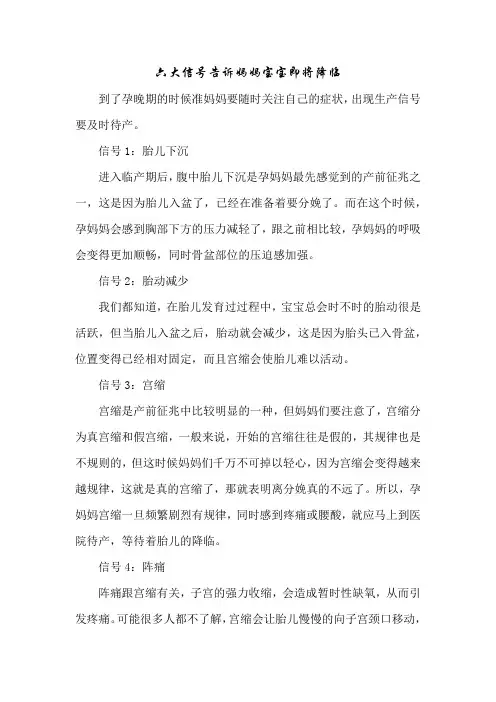 六大信号告诉妈妈宝宝即将降临

到了孕晚期的时候准妈妈要随时关注自己的症状，出现生产信号要及时待产。

信号 1：胎儿下沉

进入临产期后，腹中胎儿下沉是孕妈妈最先感觉到的产前征兆之一，这是因为胎儿入盆了，已经在准备着要分娩了。而在这个时候，孕妈妈会感到胸部下方的压力减轻了，跟之前相比较，孕妈妈的呼吸会变得更加顺畅，同时骨盆部位的压迫感加强。

信号 2：胎动减少

我们都知道，在胎儿发育过过程中，宝宝总会时不时的胎动很是活跃，但当胎儿入盆之后，胎动就会减少，这是因为胎头已入骨盆，位置变得已经相对固定，而且宫缩会使胎儿难以活动。

信号 3：宫缩

宫缩是产前征兆中比较明显的一种，但妈妈们要注意了，宫缩分为真宫缩和假宫缩，一般来说，开始的宫缩往往是假的，其规律也是不规则的，但这时候妈妈们千万不可掉以轻心，因为宫缩会变得越来越规律，这就是真的宫缩了，那就表明离分娩真的不远了。所以，孕妈妈宫缩一旦频繁剧烈有规律，同时感到疼痛或腰酸，就应马上到医院待产，等待着胎儿的降临。

信号 4：阵痛

阵痛跟宫缩有关，子宫的强力收缩，会造成暂时性缺氧，从而引发疼痛。可能很多人都不了解，宫缩会让胎儿慢慢的向子宫颈口移动，